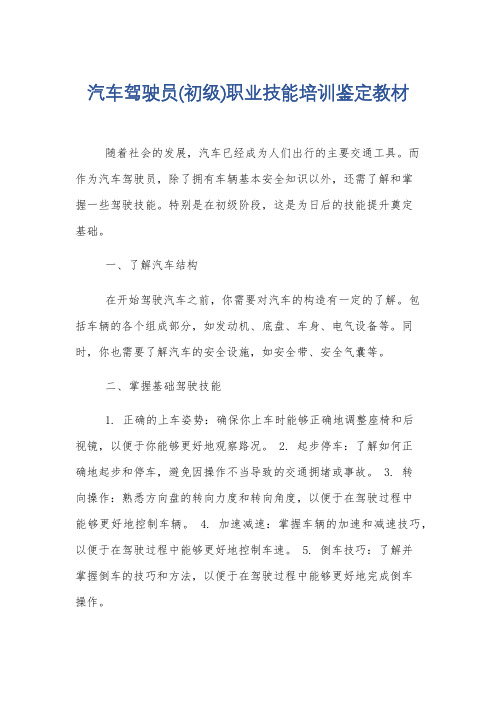 汽车驾驶员(初级)职业技能培训鉴定教材

随着社会的发展，汽车已经成为人们出行的主要交通工具。而作为汽车驾驶员，除了拥有车辆基本安全知识以外，还需了解和掌握一些驾驶技能。特别是在初级阶段，这是为日后的技能提升奠定基础。

一、了解汽车结构

在开始驾驶汽车之前，你需要对汽车的构造有一定的了解。包括车辆的各个组成部分，如发动机、底盘、车身、电气设备等。同时，你也需要了解汽车的安全设施，如安全带、安全气囊等。

二、掌握基础驾驶技能

1. 正确的上车姿势：确保你上车时能够正确地调整座椅和后视镜，以便于你能够更好地观察路况。 2. 起步停车：了解如何正确地起步和停车，避免因操作不当导致的交通拥堵或事故。 3. 转向操作：熟悉方向盘的转向力度和转向角度，以便于在驾驶过程中能够更好地控制车辆。 4. 加速减速：掌握车辆的加速和减速技巧，以便于在驾驶过程中能够更好地控制车速。 5. 倒车技巧：了解并掌握倒车的技巧和方法，以便于在驾驶过程中能够更好地完成倒车操作。